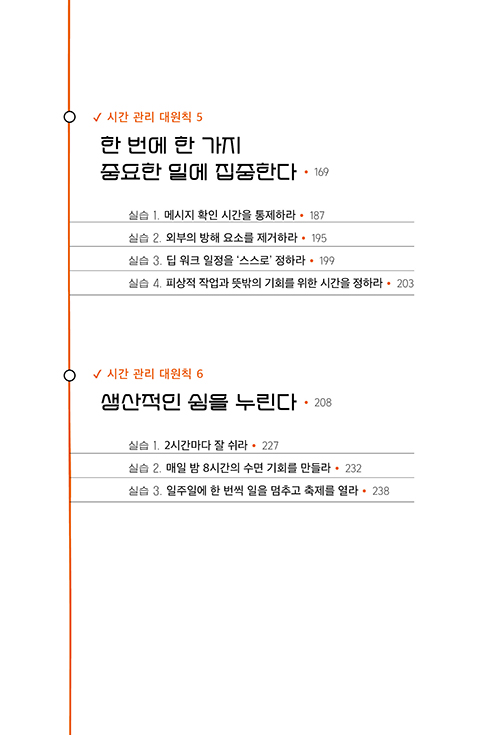 ✓ 시간 관리 대원칙 5

한 번에 한 가지 중요한 일에 집중한다 • 169

실습 1. 메시지 확인 시간을 통제하라 • 187

실습 2. 외부의 방해 요소를 제거하라 • 195

실습 3. 딥 워크 일정을 '스스로' 정하라 • 199

실습 4. 피상적 작업과 뜻밖의 기회를 위한 시간을 정하라 • 203

✓ 시간 관리 대원칙 6

생산적인 쉼을 누린다 • 208

실습 1. 2시간마다 잘 쉬라 • 227

실습 2. 매일 밤 8시간의 수면 기회를 만들라 • 232

실습 3. 일주일에 한 번씩 일을 멈추고 축제를 열라 • 238